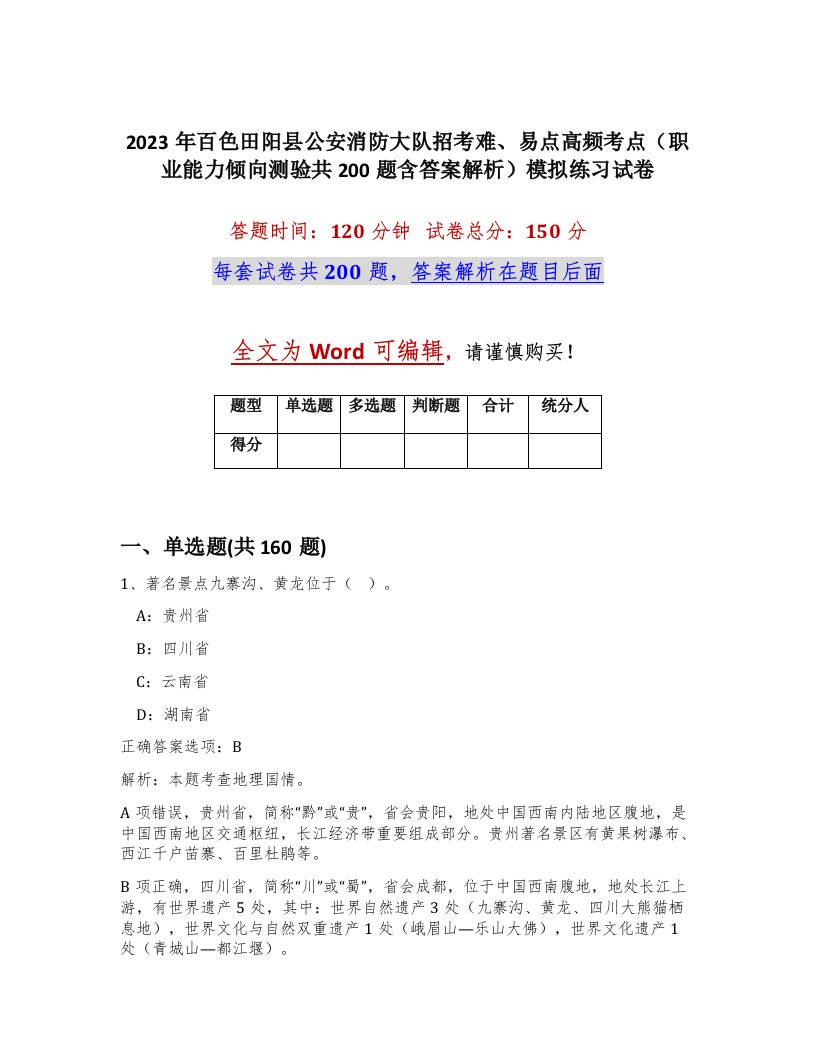 2023 年百色田阳县公安消防大队招考难、易点高频考点（职业能力倾向测验共 200 题含答案解析）模拟练习试卷

答题时间：120 分钟　试卷总分：150 分

每套试卷共 200 题，答案解析在题目后面

全文为 Word 可编辑，请谨慎购买！

| 题型 | 单选题 | 多选题 | 判断题 | 合计 | 统分人 |
|---|---|---|---|---|---|
| 得分 | | | | | |

一、单选题(共 160 题)

1、著名景点九寨沟、黄龙位于（　）。

A：贵州省

B：四川省

C：云南省

D：湖南省

正确答案选项：B

解析：本题考查地理国情。

A 项错误，贵州省，简称“黔”或“贵”，省会贵阳，地处中国西南内陆地区腹地，是中国西南地区交通枢纽，长江经济带重要组成部分。贵州著名景区有黄果树瀑布、西江千户苗寨、百里杜鹃等。

B 项正确，四川省，简称“川”或“蜀”，省会成都，位于中国西南腹地，地处长江上游，有世界遗产 5 处，其中：世界自然遗产 3 处（九寨沟、黄龙、四川大熊猫栖息地），世界文化与自然双重遗产 1 处（峨眉山—乐山大佛），世界文化遗产 1 处（青城山—都江堰）。